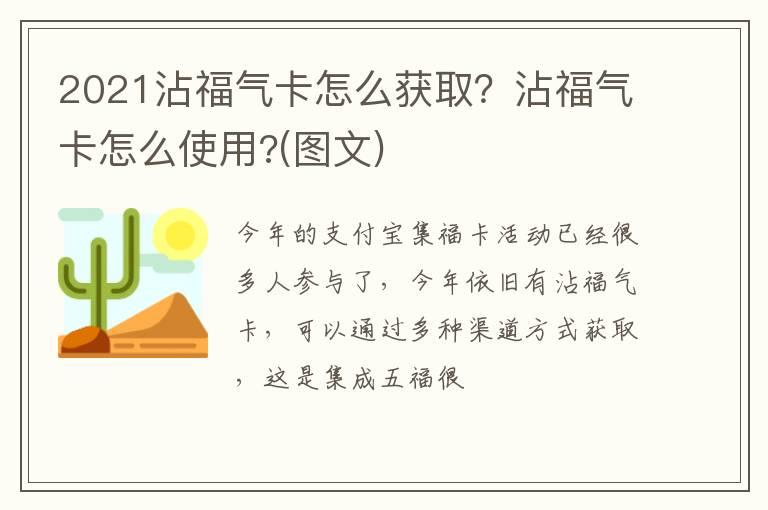 2021沾福气卡怎么获取？沾福气卡怎么使用?(图文)

今年的支付宝集福卡活动已经很多人参与了，今年依旧有沾福气卡，可以通过多种渠道方式获取，这是集成五福很